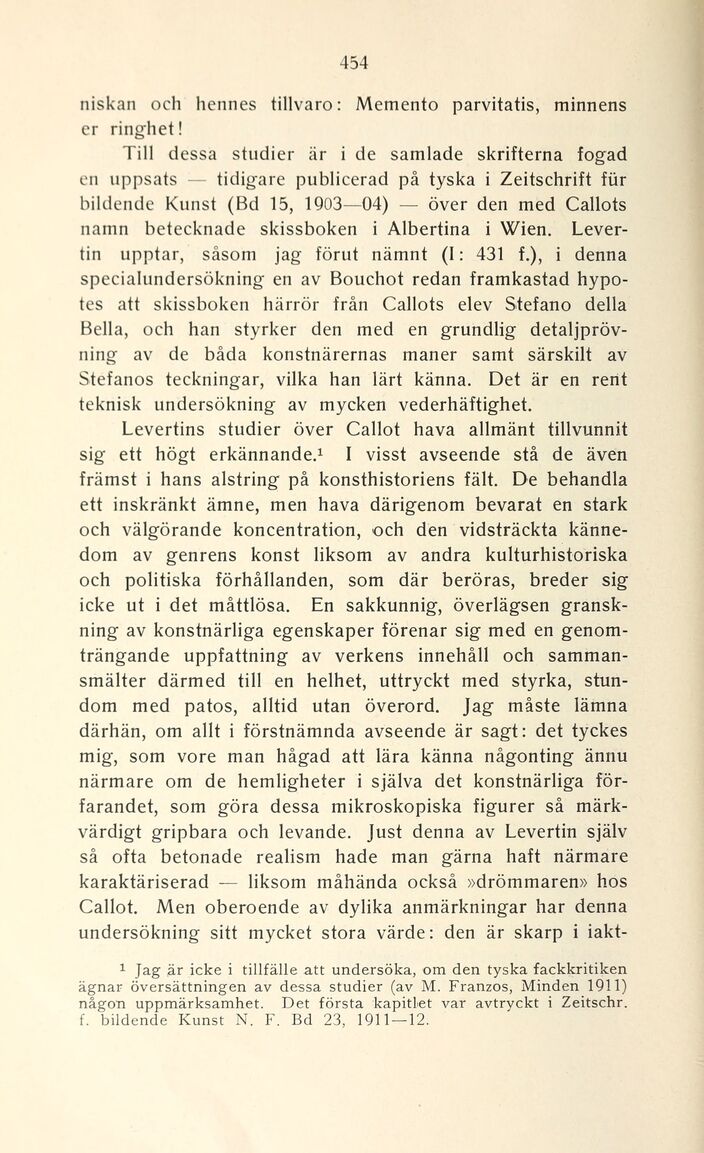 454

niskan och hennes tillvaro: Memento parvitatis, minnens er ringhet!

Till dessa studier är i de samlade skrifterna fogad en uppsats — tidigare publicerad på tyska i Zeitschrift für bildende Kunst (Bd 15, 1903—04) — över den med Callots namn betecknade skissboken i Albertina i Wien. Levertin upptar, såsom jag förut nämnt (I: 431 f.), i denna specialundersökning en av Bouchot redan framkastad hypotes att skissboken härrör från Callots elev Stefano della Bella, och han styrker den med en grundlig detaljprövning av de båda konstnärernas maner samt särskilt av Stefanos teckningar, vilka han lärt känna. Det är en rent teknisk undersökning av mycken vederhäftighet.

Levertins studier över Callot hava allmänt tillvunnit sig ett högt erkännande.$^1$ I visst avseende stå de även främst i hans alstring på konsthistoriens fält. De behandla ett inskränkt ämne, men hava därigenom bevarat en stark och välgörande koncentration, och den vidsträckta kännedom av genrens konst liksom av andra kulturhistoriska och politiska förhållanden, som där beröras, breder sig icke ut i det måttlösa. En sakkunnig, överlägsen granskning av konstnärliga egenskaper förenar sig med en genomträngande uppfattning av verkens innehåll och sammansmälter därmed till en helhet, uttryckt med styrka, stundom med patos, alltid utan överord. Jag måste lämna därhän, om allt i förstnämnda avseende är sagt: det tyckes mig, som vore man hågad att lära känna någonting ännu närmare om de hemligheter i själva det konstnärliga förfarandet, som göra dessa mikroskopiska figurer så märkvärdigt gripbara och levande. Just denna av Levertin själv så ofta betonade realism hade man gärna haft närmare karaktäriserad — liksom måhända också »drömmaren» hos Callot. Men oberoende av dylika anmärkningar har denna undersökning sitt mycket stora värde: den är skarp i iakt-

$^1$ Jag är icke i tillfälle att undersöka, om den tyska fackkritiken ägnar översättningen av dessa studier (av M. Franzos, Minden 1911) någon uppmärksamhet. Det första kapitlet var avtryckt i Zeitschr. f. bildende Kunst N. F. Bd 23, 1911—12.